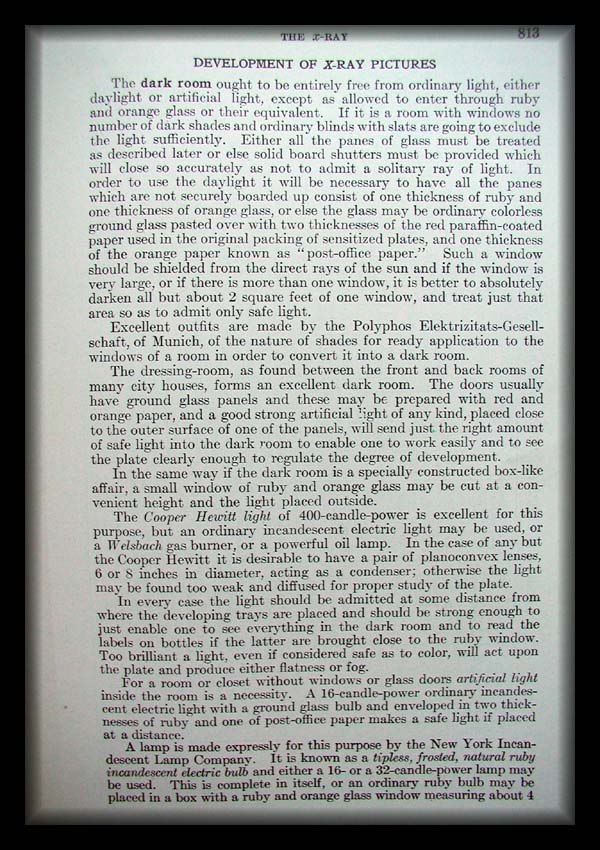 THE X-RAY 813

DEVELOPMENT OF X-RAY PICTURES

The dark room ought to be entirely free from ordinary light, either daylight or artificial light, except as allowed to enter through ruby and orange glass or their equivalent. If it is a room with windows no number of dark shades and ordinary blinds with slats are going to exclude the light sufficiently. Either all the panes of glass must be treated as described later or else solid board shutters must be provided which will close so accurately as not to admit a solitary ray of light. In order to use the daylight it will be necessary to have all the panes which are not securely boarded up consist of one thickness of ruby and one thickness of orange glass, or else the glass may be ordinary colorless ground glass pasted over with two thicknesses of the red paraffin-coated paper used in the original packing of sensitized plates, and one thickness of the orange paper known as "post-office paper." Such a window should be shielded from the direct rays of the sun and if the window is very large, or if there is more than one window, it is better to absolutely darken all but about 2 square feet of one window, and treat just that area so as to admit only safe light.

Excellent outfits are made by the Polyphos Elektrizitats-Gesellschaft, of Munich, of the nature of shades for ready application to the windows of a room in order to convert it into a dark room.

The dressing-room, as found between the front and back rooms of many city houses, forms an excellent dark room. The doors usually have ground glass panels and these may be prepared with red and orange paper, and a good strong artificial light of any kind, placed close to the outer surface of one of the panels, will send just the right amount of safe light into the dark room to enable one to work easily and to see the plate clearly enough to regulate the degree of development.

In the same way if the dark room is a specially constructed box-like affair, a small window of ruby and orange glass may be cut at a convenient height and the light placed outside.

The Cooper Hewitt light of 400-candle-power is excellent for this purpose, but an ordinary incandescent electric light may be used, or a Welsbach gas burner, or a powerful oil lamp. In the case of any but the Cooper Hewitt it is desirable to have a pair of planoconvex lenses, 6 or 8 inches in diameter, acting as a condenser; otherwise the light may be found too weak and diffused for proper study of the plate.

In every case the light should be admitted at some distance from where the developing trays are placed and should be strong enough to just enable one to see everything in the dark room and to read the labels on bottles if the latter are brought close to the ruby window. Too brilliant a light, even if considered safe as to color, will act upon the plate and produce either flatness or fog.

For a room or closet without windows or glass doors artificial light inside the room is a necessity. A 16-candle-power ordinary incandescent electric light with a ground glass bulb and enveloped in two thicknesses of ruby and one of post-office paper makes a safe light if placed at a distance.

A lamp is made expressly for this purpose by the New York Incandescent Lamp Company. It is known as a tipless, frosted, natural ruby incandescent electric bulb and either a 16- or a 32-candle-power lamp may be used. This is complete in itself, or an ordinary ruby bulb may be placed in a box with a ruby and orange glass window measuring about 4